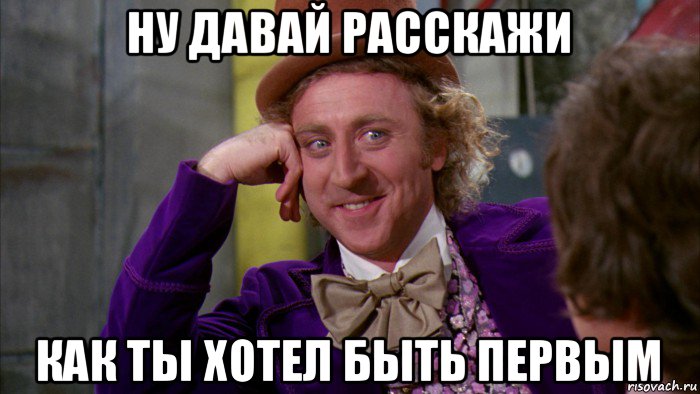 НУ ДАВАЙ РАССКАЖИ

КАК ТЫ ХОТЕЛ БЫТЬ ПЕРВЫМ

risovach.ru